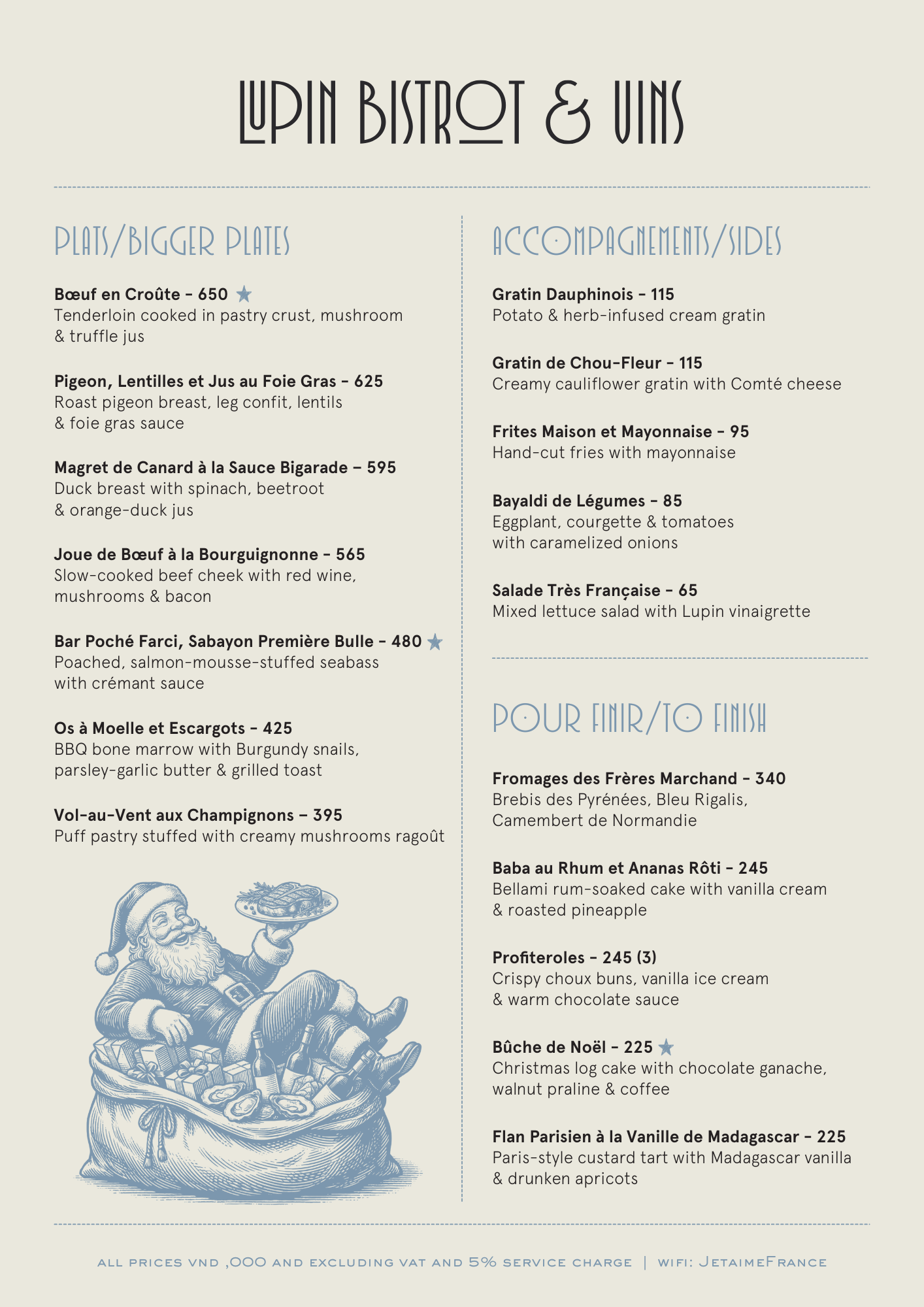 LUPIN BISTROT & VINS

PLATS/BIGGER PLATES

Bœuf en Croûte - 650 ★
Tenderloin cooked in pastry crust, mushroom & truffle jus

Pigeon, Lentilles et Jus au Foie Gras - 625
Roast pigeon breast, leg confit, lentils & foie gras sauce

Magret de Canard à la Sauce Bigarade – 595
Duck breast with spinach, beetroot & orange-duck jus

Joue de Bœuf à la Bourguignonne - 565
Slow-cooked beef cheek with red wine, mushrooms & bacon

Bar Poché Farci, Sabayon Première Bulle - 480 ★
Poached, salmon-mousse-stuffed seabass with crémant sauce

Os à Moelle et Escargots - 425
BBQ bone marrow with Burgundy snails, parsley-garlic butter & grilled toast

Vol-au-Vent aux Champignons – 395
Puff pastry stuffed with creamy mushrooms ragoût

ACCOMPAGNEMENTS/SIDES

Gratin Dauphinois - 115
Potato & herb-infused cream gratin

Gratin de Chou-Fleur - 115
Creamy cauliflower gratin with Comté cheese

Frites Maison et Mayonnaise - 95
Hand-cut fries with mayonnaise

Bayaldi de Légumes - 85
Eggplant, courgette & tomatoes with caramelized onions

Salade Très Française - 65
Mixed lettuce salad with Lupin vinaigrette

POUR FINIR/TO FINISH

Fromages des Frères Marchand - 340
Brebis des Pyrénées, Bleu Rigalis, Camembert de Normandie

Baba au Rhum et Ananas Rôti - 245
Bellami rum-soaked cake with vanilla cream & roasted pineapple

Profiteroles - 245 (3)
Crispy choux buns, vanilla ice cream & warm chocolate sauce

Bûche de Noël - 225 ★
Christmas log cake with chocolate ganache, walnut praline & coffee

Flan Parisien à la Vanille de Madagascar - 225
Paris-style custard tart with Madagascar vanilla & drunken apricots

ALL PRICES VND ,000 AND EXCLUDING VAT AND 5% SERVICE CHARGE | WIFI: JETAIMEFRANCE